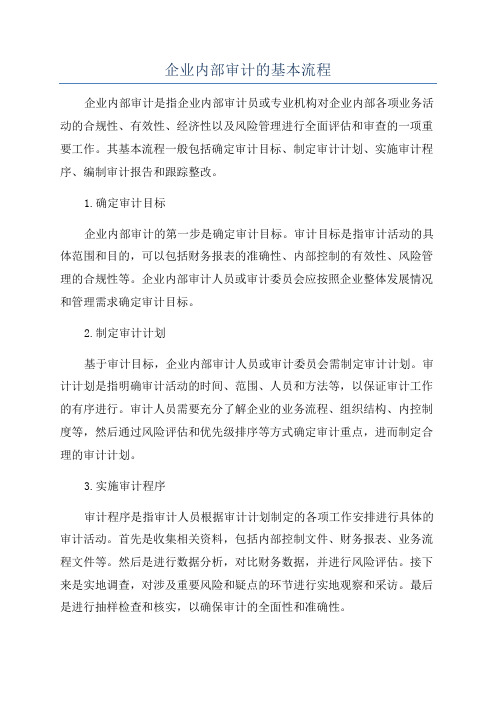 企业内部审计的基本流程

企业内部审计是指企业内部审计员或专业机构对企业内部各项业务活动的合规性、有效性、经济性以及风险管理进行全面评估和审查的一项重要工作。其基本流程一般包括确定审计目标、制定审计计划、实施审计程序、编制审计报告和跟踪整改。

1.确定审计目标

企业内部审计的第一步是确定审计目标。审计目标是指审计活动的具体范围和目的，可以包括财务报表的准确性、内部控制的有效性、风险管理的合规性等。企业内部审计人员或审计委员会应按照企业整体发展情况和管理需求确定审计目标。

2.制定审计计划

基于审计目标，企业内部审计人员或审计委员会需制定审计计划。审计计划是指明确审计活动的时间、范围、人员和方法等，以保证审计工作的有序进行。审计人员需要充分了解企业的业务流程、组织结构、内控制度等，然后通过风险评估和优先级排序等方式确定审计重点，进而制定合理的审计计划。

3.实施审计程序

审计程序是指审计人员根据审计计划制定的各项工作安排进行具体的审计活动。首先是收集相关资料，包括内部控制文件、财务报表、业务流程文件等。然后是进行数据分析，对比财务数据，并进行风险评估。接下来是实地调查，对涉及重要风险和疑点的环节进行实地观察和采访。最后是进行抽样检查和核实，以确保审计的全面性和准确性。